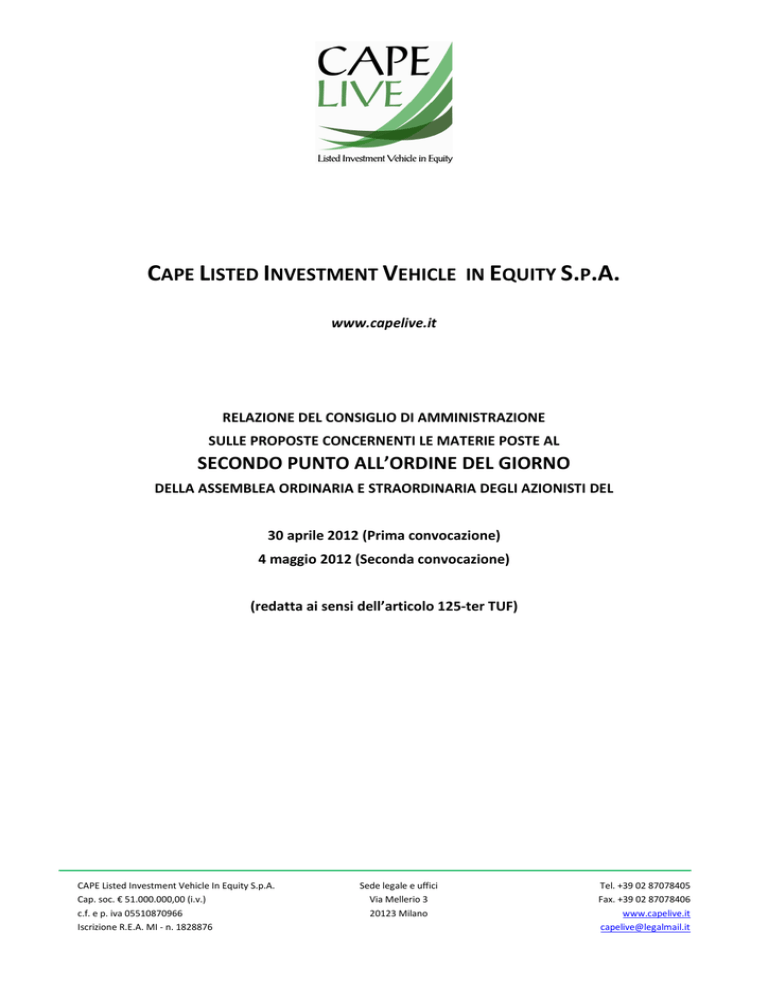 CAPE
LIVE
Listed Investment Vehicle in Equity

CAPE LISTED INVESTMENT VEHICLE IN EQUITY S.P.A.

www.capelive.it

RELAZIONE DEL CONSIGLIO DI AMMINISTRAZIONE
SULLE PROPOSTE CONCERNENTI LE MATERIE POSTE AL
SECONDO PUNTO ALL'ORDINE DEL GIORNO
DELLA ASSEMBLEA ORDINARIA E STRAORDINARIA DEGLI AZIONISTI DEL

30 aprile 2012 (Prima convocazione)
4 maggio 2012 (Seconda convocazione)

(redatta ai sensi dell'articolo 125-ter TUF)

CAPE Listed Investment Vehicle In Equity S.p.A.
Cap. soc. € 51.000.000,00 (i.v.)
c.f. e p. iva 05510870966
Iscrizione R.E.A. MI - n. 1828876

Sede legale e uffici
Via Mellerio 3
20123 Milano

Tel. +39 02 87078405
Fax. +39 02 87078406
www.capelive.it
capelive@legalmail.it